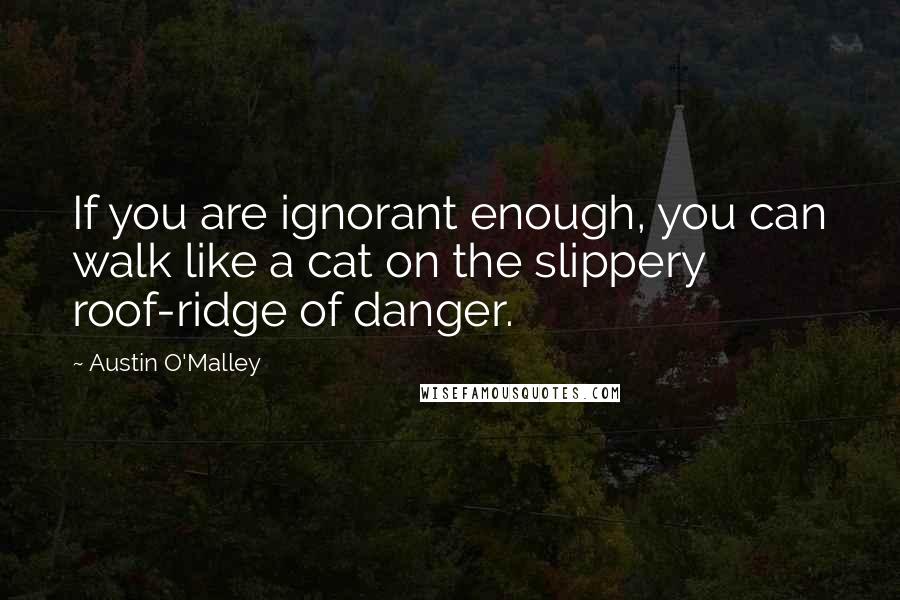 If you are ignorant enough, you can walk like a cat on the slippery roof-ridge of danger.

~ Austin O'Malley

WISEFAMOUSQUOTES.COM